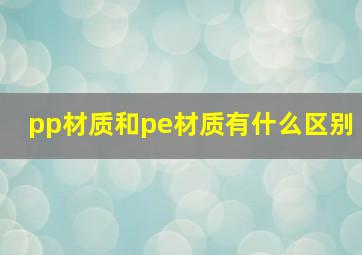 pp材质和pe材质有什么区别